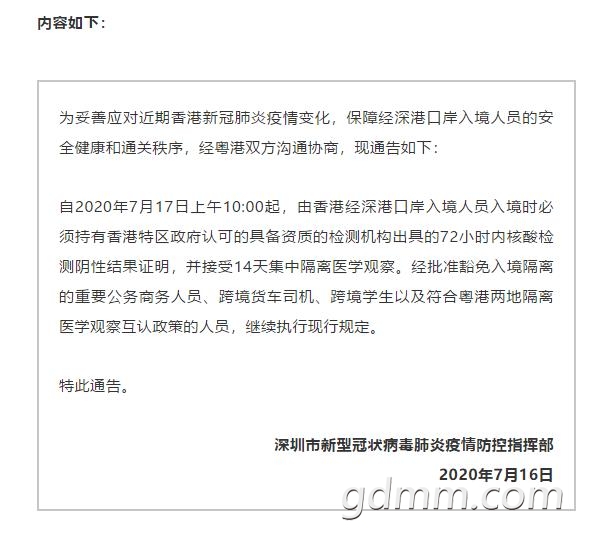 内容如下：

为妥善应对近期香港新冠肺炎疫情变化，保障经深港口岸入境人员的安全健康和通关秩序，经粤港双方沟通协商，现通告如下：

自2020年7月17日上午10:00起，由香港经深港口岸入境人员入境时必须持有香港特区政府认可的具备资质的检测机构出具的72小时内核酸检测阴性结果证明，并接受14天集中隔离医学观察。经批准豁免入境隔离的重要公务商务人员、跨境货车司机、跨境学生以及符合粤港两地隔离医学观察互认政策的人员，继续执行现行规定。

特此通告。

深圳市新型冠状病毒肺炎疫情防控指挥部
2020年7月16日

gdmm.com